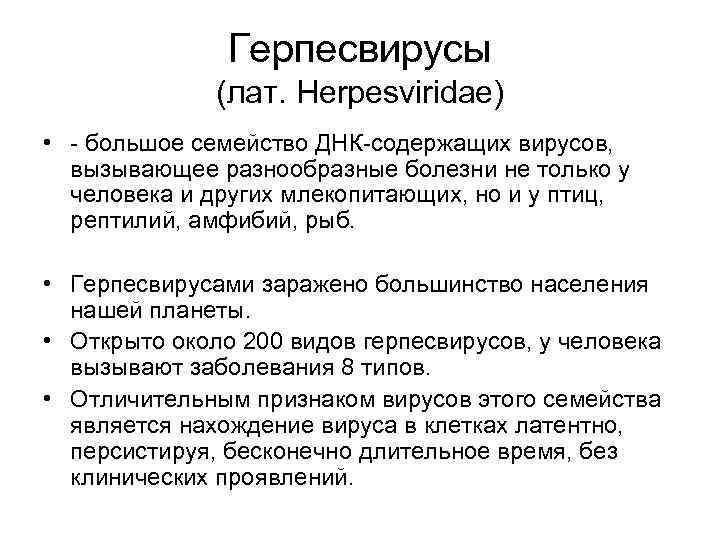 Герпесвирусы
(лат. Herpesviridae)

• - большое семейство ДНК-содержащих вирусов, вызывающее разнообразные болезни не только у человека и других млекопитающих, но и у птиц, рептилий, амфибий, рыб.

• Герпесвирусами заражено большинство населения нашей планеты.
• Открыто около 200 видов герпесвирусов, у человека вызывают заболевания 8 типов.
• Отличительным признаком вирусов этого семейства является нахождение вируса в клетках латентно, персистируя, бесконечно длительное время, без клинических проявлений.